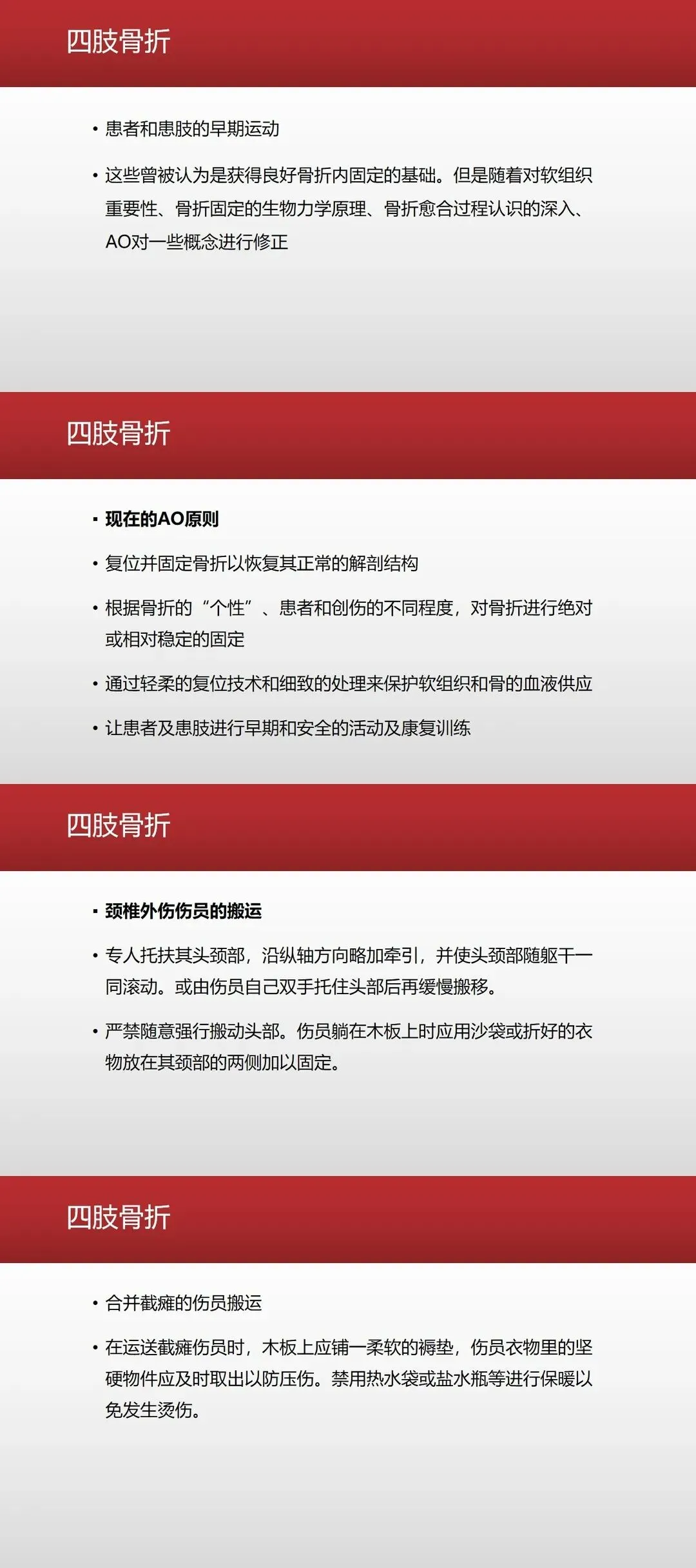 四肢骨折

• 患者和患肢的早期运动

• 这些曾被认为是获得良好骨折内固定的基础。但是随着对软组织重要性、骨折固定的生物力学原理、骨折愈合过程认识的深入、AO对一些概念进行修正

四肢骨折

• 现在的AO原则

• 复位并固定骨折以恢复其正常的解剖结构

• 根据骨折的“个性”、患者和创伤的不同程度，对骨折进行绝对或相对稳定的固定

• 通过轻柔的复位技术和细致的处理来保护软组织和骨的血液供应

• 让患者及患肢进行早期和安全的活动及康复训练

四肢骨折

• 颈椎外伤伤员的搬运

• 专人托扶其头颈部，沿纵轴方向略加牵引，并使头颈部随躯干一同滚动。或由伤员自己双手托住头部后再缓慢搬移。

• 严禁随意强行搬动头部。伤员躺在木板上时应用沙袋或折好的衣物放在其颈部的两侧加以固定。

四肢骨折

• 合并截瘫的伤员搬运

• 在运送截瘫伤员时，木板上应铺一柔软的褥垫，伤员衣物里的坚硬物件应及时取出以防压伤。禁用热水袋或盐水瓶等进行保暖以免发生烫伤。